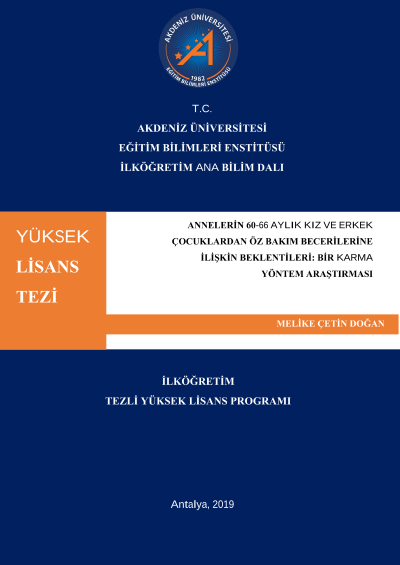 AKDENİZ ÜNİVERSİTESİ
1982
EĞİTİM BİLİMLERİ ENSTİTÜSÜ

T.C.
AKDENİZ ÜNİVERSİTESİ
EĞİTİM BİLİMLERİ ENSTİTÜSÜ
İLKÖĞRETİM ANA BİLİM DALI

YÜKSEK
LİSANS
TEZİ

ANNELERİN 60-66 AYLIK KIZ VE ERKEK ÇOCUKLARDAN ÖZ BAKIM BECERİLERİNE İLİŞKİN BEKLENTİLERİ: BİR KARMA YÖNTEM ARAŞTIRMASI

MELİKE ÇETİN DOĞAN

İLKÖĞRETİM
TEZLİ YÜKSEK LİSANS PROGRAMI

Antalya, 2019